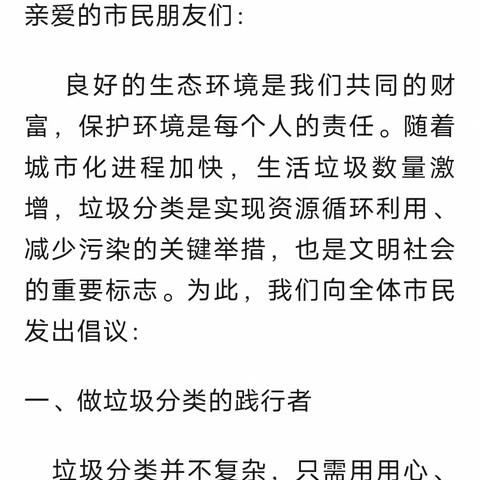 亲爱的市民朋友们：

良好的生态环境是我们共同的财富，保护环境是每个人的责任。随着城市化进程加快，生活垃圾数量激增，垃圾分类是实现资源循环利用、减少污染的关键举措，也是文明社会的重要标志。为此，我们向全体市民发出倡议：

一、做垃圾分类的践行者

垃圾分类并不复杂，只需用用心、